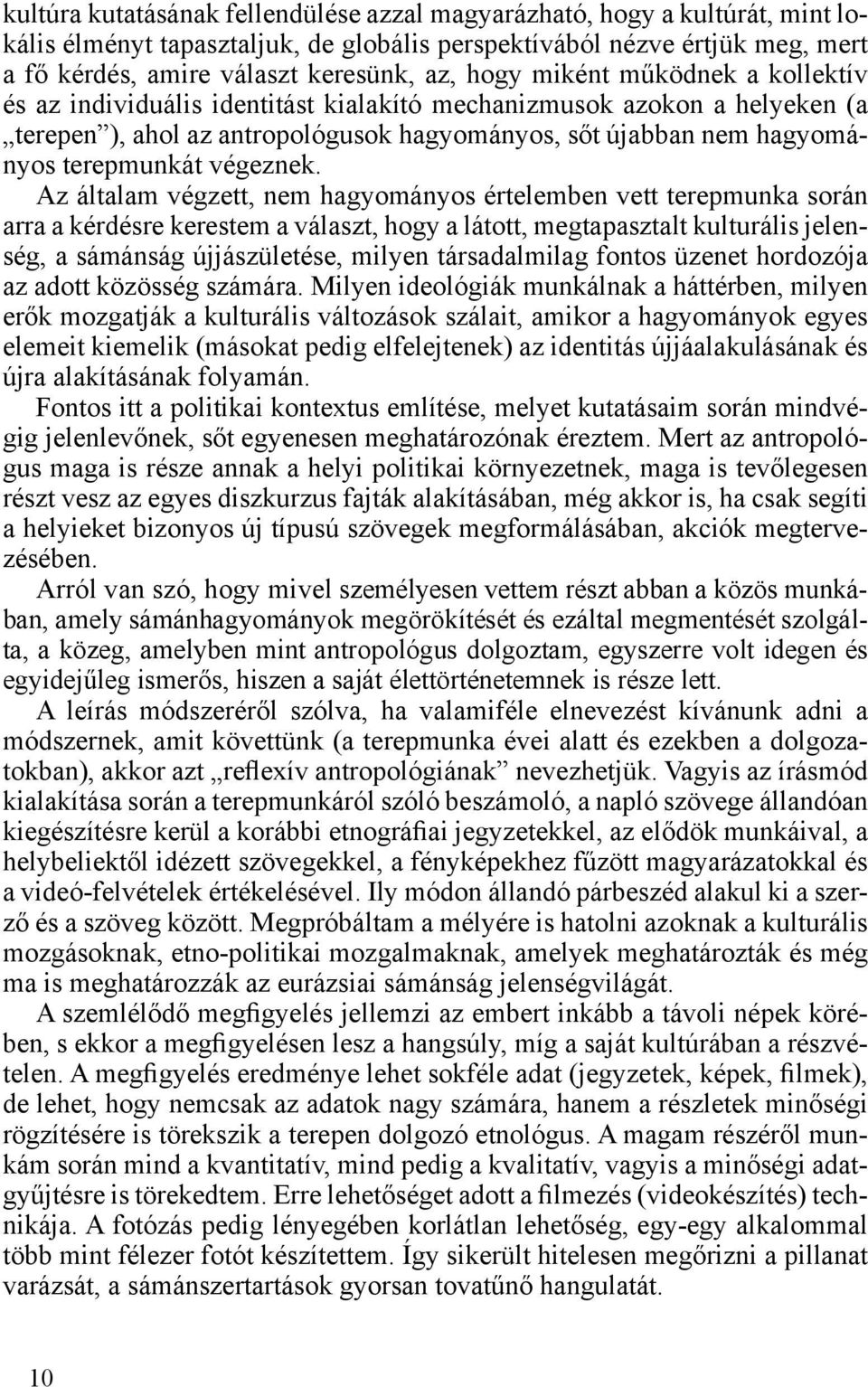 kultúra kutatásának fellendülése azzal magyarázható, hogy a kultúrát, mint lokális élményt tapasztaljuk, de globális perspektívából nézve értjük meg, mert a fő kérdés, amire választ keresünk, az, hogy miként működnek a kollektív és az individuális identitást kialakító mechanizmusok azokon a helyeken (a „terepen”), ahol az antropológusok hagyományos, sőt újabban nem hagyományos terepmunkát végeznek.

Az általam végzett, nem hagyományos értelemben vett terepmunka során arra a kérdésre kerestem a választ, hogy a látott, megtapasztalt kulturális jelenség, a sámánság újjászületése, milyen társadalmilag fontos üzenet hordozója az adott közösség számára. Milyen ideológiák munkálnak a háttérben, milyen erők mozgatják a kulturális változások szálait, amikor a hagyományok egyes elemeit kiemelik (másokat pedig elfelejtenek) az identitás újjáalakulásának és újra alakításának folyamán.

Fontos itt a politikai kontextus említése, melyet kutatásaim során mindvégig jelenlevőnek, sőt egyenesen meghatározónak éreztem. Mert az antropológus maga is része annak a helyi politikai környezetnek, maga is tevőlegesen részt vesz az egyes diszkurzus fajták alakításában, még akkor is, ha csak segíti a helyieket bizonyos új típusú szövegek megformálásában, akciók megtervezésében.

Arról van szó, hogy mivel személyesen vettem részt abban a közös munkában, amely sámánhagyományok megörökítését és ezáltal megmentését szolgálta, a közeg, amelyben mint antropológus dolgoztam, egyszerre volt idegen és egyidejűleg ismerős, hiszen a saját élettörténetemnek is része lett.

A leírás módszeréről szólva, ha valamiféle elnevezést kívánunk adni a módszernek, amit követtünk (a terepmunka évei alatt és ezekben a dolgozatokban), akkor azt „reflexív antropológiának” nevezhetjük. Vagyis az írásmód kialakítása során a terepmunkáról szóló beszámoló, a napló szövege állandóan kiegészítésre kerül a korábbi etnográfiai jegyzetekkel, az elődök munkáival, a helybeliektől idézett szövegekkel, a fényképekhez fűzött magyarázatokkal és a videó-felvételek értékelésével. Ily módon állandó párbeszéd alakul ki a szerző és a szöveg között. Megpróbáltam a mélyére is hatolni azoknak a kulturális mozgásoknak, etno-politikai mozgalmaknak, amelyek meghatározták és még ma is meghatározzák az eurázsiai sámánság jelenségvilágát.

A szemlélődő megfigyelés jellemzi az embert inkább a távoli népek körében, s ekkor a megfigyelésen lesz a hangsúly, míg a saját kultúrában a részvételen. A megfigyelés eredménye lehet sokféle adat (jegyzetek, képek, filmek), de lehet, hogy nemcsak az adatok nagy számára, hanem a részletek minőségi rögzítésére is törekszik a terepen dolgozó etnológus. A magam részéről munkám során mind a kvantitatív, mind pedig a kvalitatív, vagyis a minőségi adatgyűjtésre is törekedtem. Erre lehetőséget adott a filmezés (videokészítés) technikája. A fotózás pedig lényegében korlátlan lehetőség, egy-egy alkalommal több mint félezer fotót készítettem. Így sikerült hitelesen megőrizni a pillanat varázsát, a sámánszertartások gyorsan tovatűnő hangulatát.

10